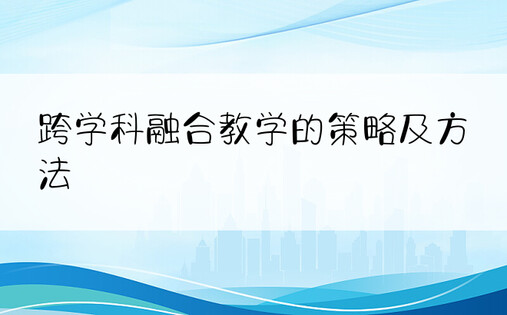 跨学科融合教学的策略及方法